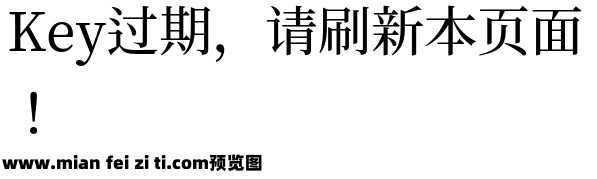 Key过期，请刷新本页面！

www.mian fei zi ti.com预览图